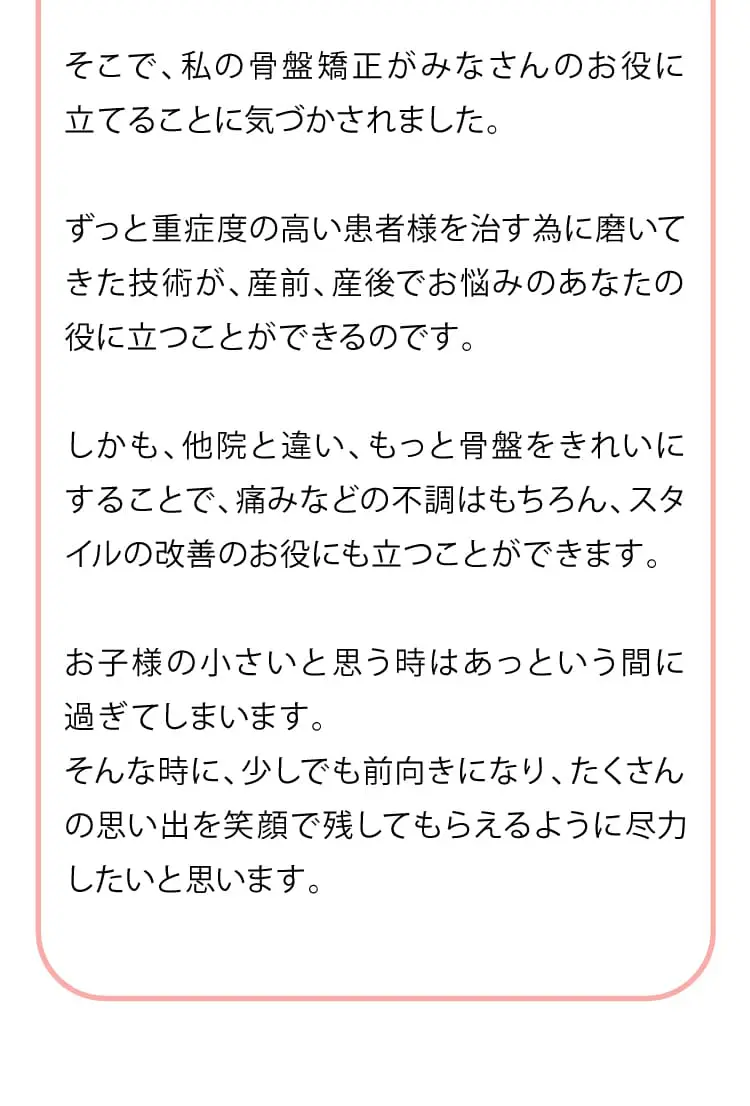 そこで、私の骨盤矯正がみなさんのお役に立てることに気づかされました。

ずっと重症度の高い患者様を治す為に磨いてきた技術が、産前、産後でお悩みのあなたの役に立つことができるのです。

しかも、他院と違い、もっと骨盤をきれいにすることで、痛みなどの不調はもちろん、スタイルの改善のお役にも立つことができます。

お子様の小さいと思う時はあっという間に過ぎてしまいます。
そんな時に、少しでも前向きになり、たくさんの思い出を笑顔で残してもらえるように尽力したいと思います。